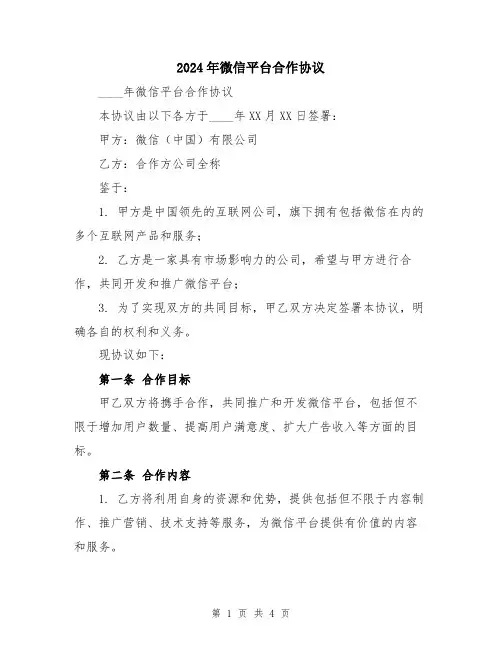 2024年微信平台合作协议

____年微信平台合作协议

本协议由以下各方于____年XX月XX日签署：

甲方：微信（中国）有限公司

乙方：合作方公司全称

鉴于：

1. 甲方是中国领先的互联网公司，旗下拥有包括微信在内的多个互联网产品和服务；

2. 乙方是一家具有市场影响力的公司，希望与甲方进行合作，共同开发和推广微信平台；

3. 为了实现双方的共同目标，甲乙双方决定签署本协议，明确各自的权利和义务。

现协议如下：

第一条 合作目标

甲乙双方将携手合作，共同推广和开发微信平台，包括但不限于增加用户数量、提高用户满意度、扩大广告收入等方面的目标。

第二条 合作内容

1. 乙方将利用自身的资源和优势，提供包括但不限于内容制作、推广营销、技术支持等服务，为微信平台提供有价值的内容和服务。

第 1 页 共 4 页